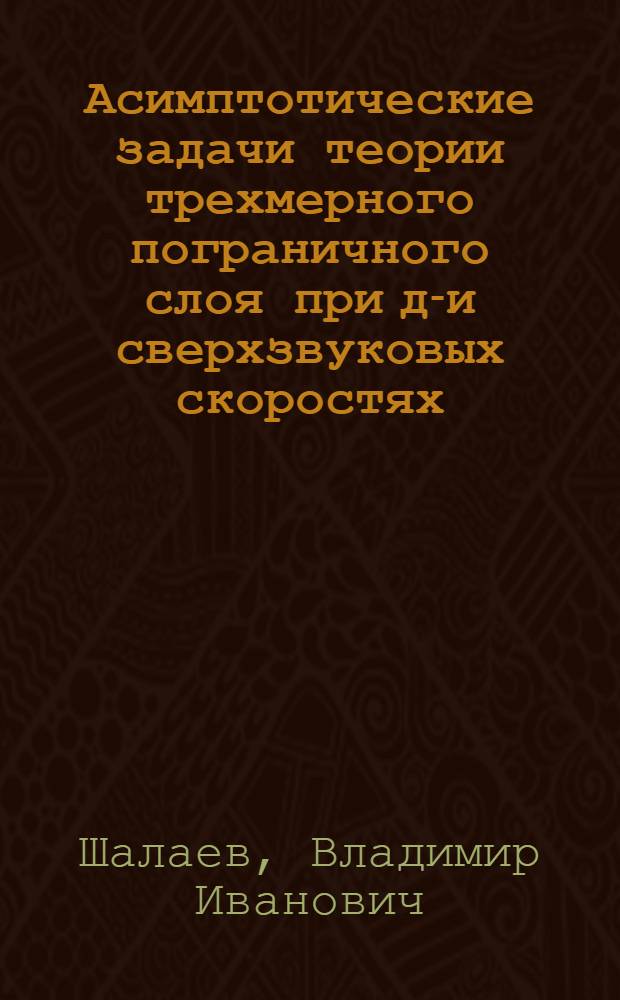 Асимптотические задачи теории трехмерного пограничного слоя при д-и сверхзвуковых скоростях

Шалаев, Владимир Иванович